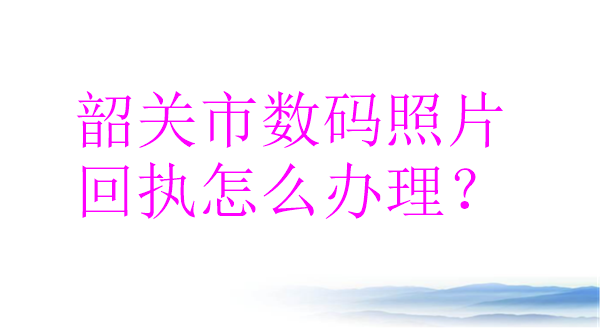 韶关市数码照片回执怎么办理？